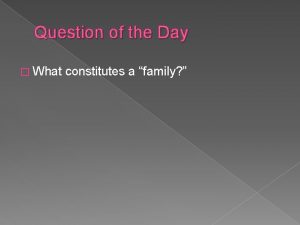 Question of the Day

What constitutes a “family?”